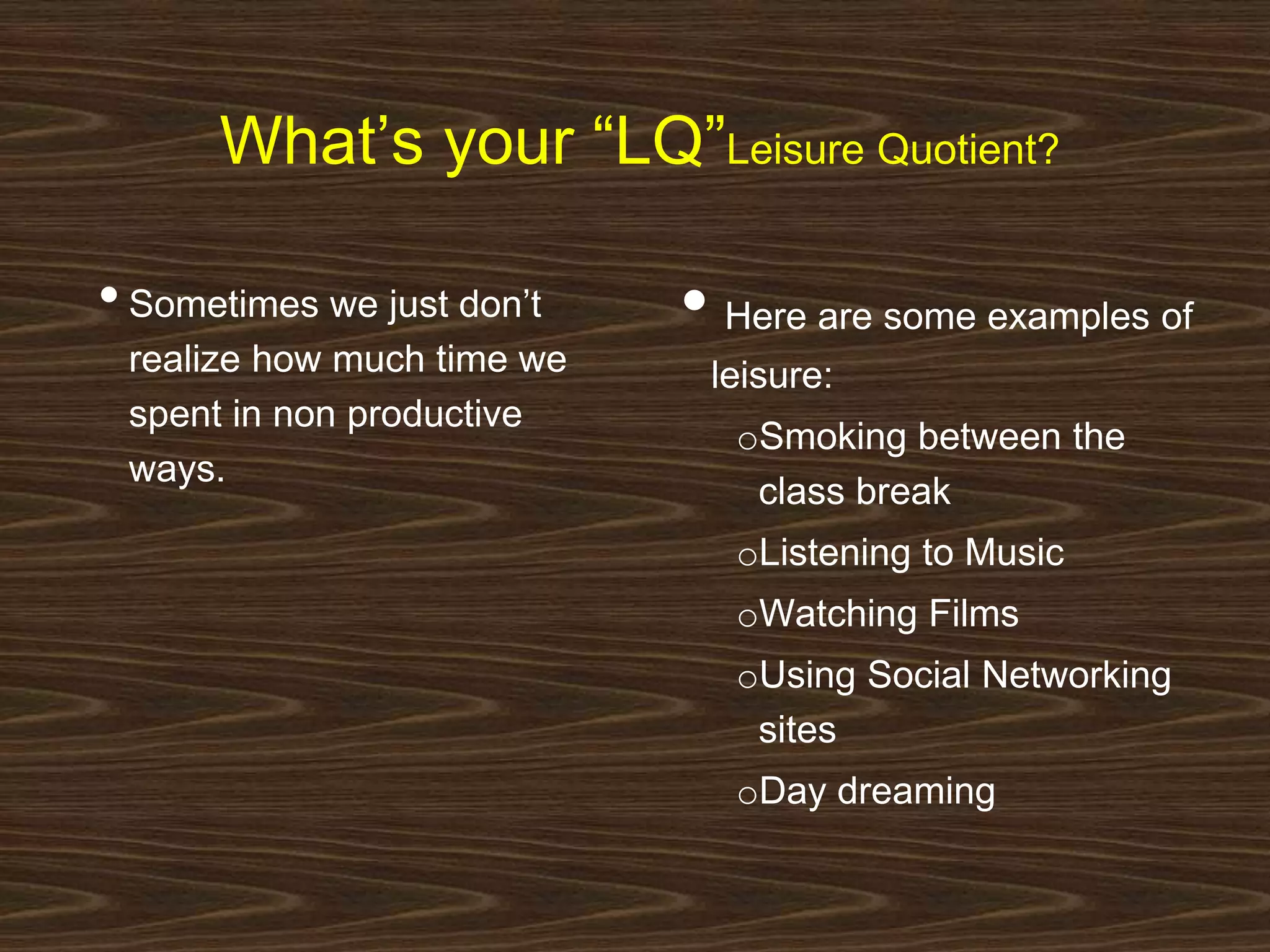 What’s your “LQ”Leisure Quotient?

• Sometimes we just don’t realize how much time we spent in non productive ways.

• Here are some examples of leisure:
o Smoking between the class break
o Listening to Music
o Watching Films
o Using Social Networking sites
o Day dreaming